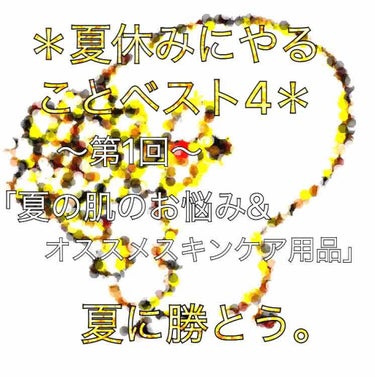 ＊夏休みにやることベスト４＊

〜第1回〜

「夏の肌のお悩み＆オススメスキンケア用品」

夏に勝とう。